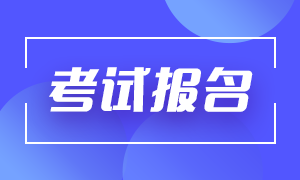 考试报名